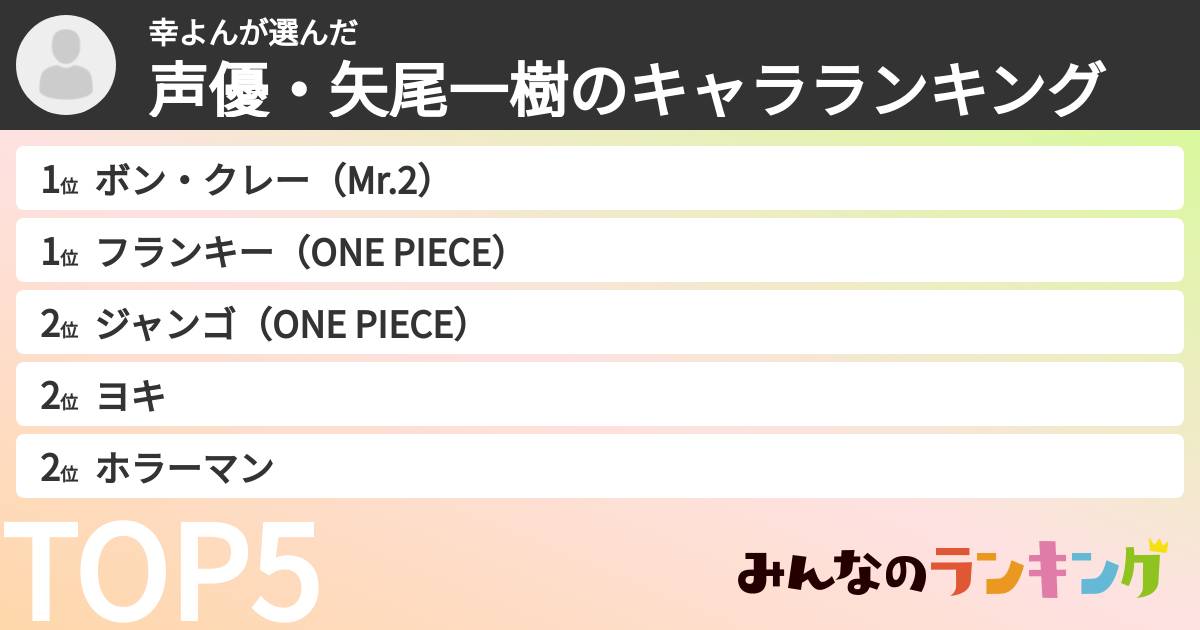 幸よんが選んだ
声優・矢尾一樹のキャラランキング

1位 ボン・クレー（Mr.2）
1位 フランキー（ONE PIECE）
2位 ジャンゴ（ONE PIECE）
2位 ヨキ
2位 ホラーマン

TOP5

みんなのランキング